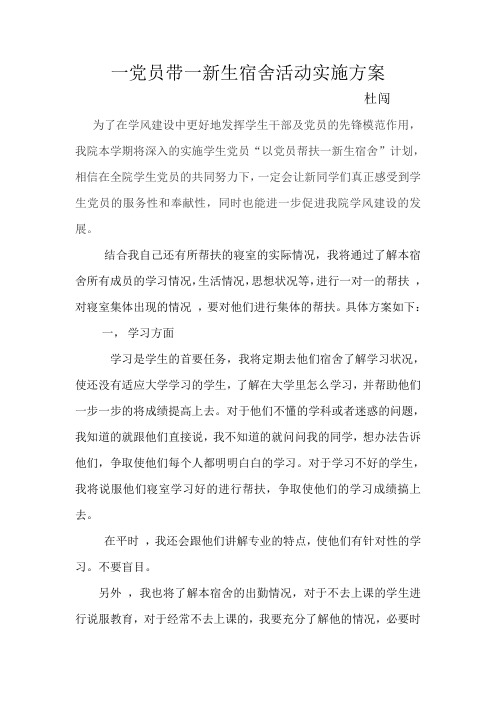 一党员带一新生宿舍活动实施方案

杜闯

为了在学风建设中更好地发挥学生干部及党员的先锋模范作用，我院本学期将深入的实施学生党员“以党员帮扶一新生宿舍”计划，相信在全院学生党员的共同努力下，一定会让新同学们真正感受到学生党员的服务性和奉献性，同时也能进一步促进我院学风建设的发展。

结合我自己还有所帮扶的寝室的实际情况，我将通过了解本宿舍所有成员的学习情况，生活情况，思想状况等，进行一对一的帮扶，对寝室集体出现的情况，要对他们进行集体的帮扶。具体方案如下：

一，学习方面

学习是学生的首要任务，我将定期去他们宿舍了解学习状况，使还没有适应大学学习的学生，了解在大学里怎么学习，并帮助他们一步一步的将成绩提高上去。对于他们不懂的学科或者迷惑的问题，我知道的就跟他们直接说，我不知道的就问问我的同学，想办法告诉他们，争取使他们每个人都明明白白的学习。对于学习不好的学生，我将说服他们寝室学习好的进行帮扶，争取使他们的学习成绩搞上去。

在平时，我还会跟他们讲解专业的特点，使他们有针对性的学习。不要盲目。

另外，我也将了解本宿舍的出勤情况，对于不去上课的学生进行说服教育，对于经常不去上课的，我要充分了解他的情况，必要时